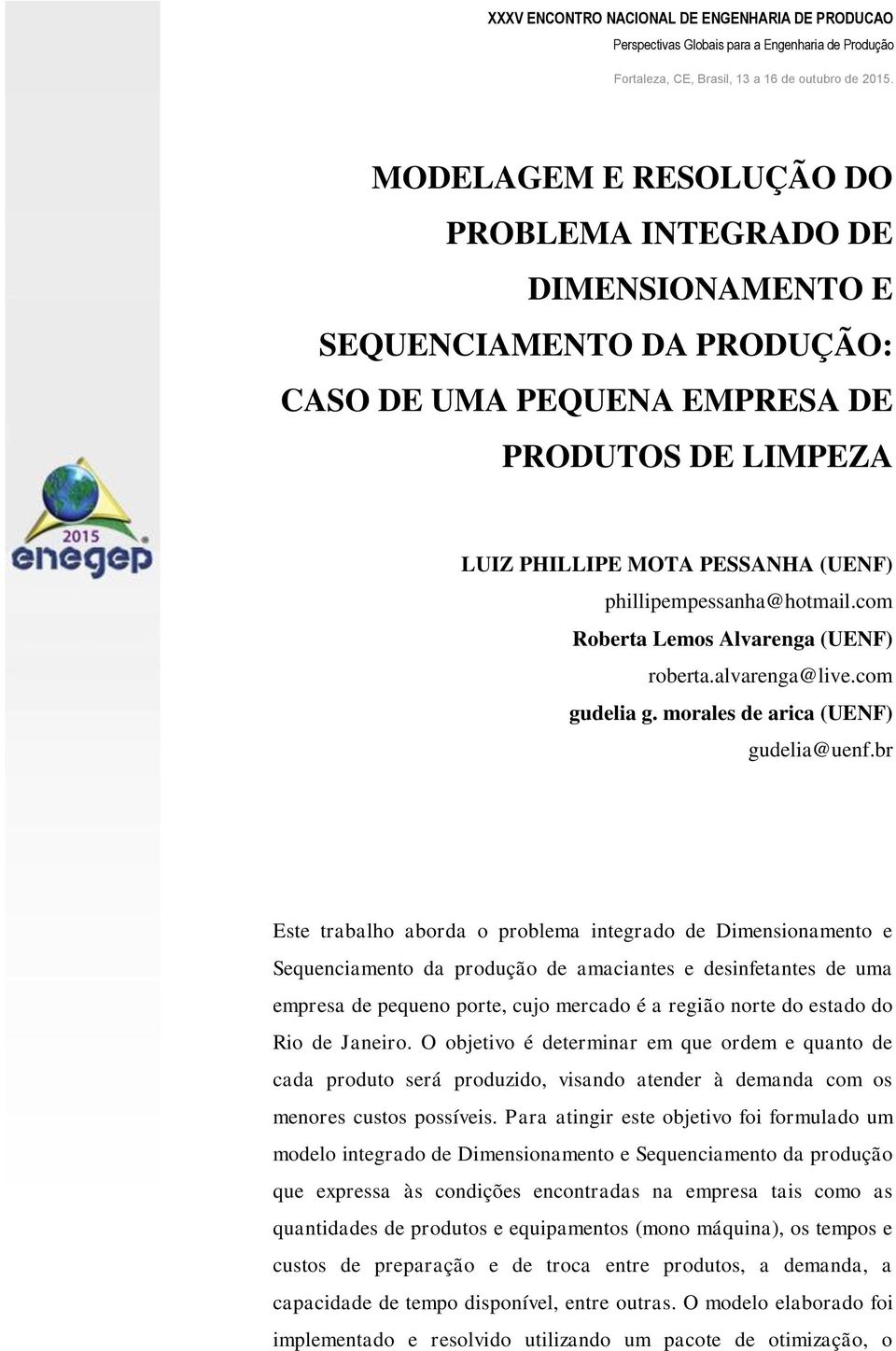 XXXV ENCONTRO NACIONAL DE ENGENHARIA DE PRODUCAO
Perspectivas Globais para a Engenharia de Produção
Fortaleza, CE, Brasil, 13 a 16 de outubro de 2015.

MODELAGEM E RESOLUÇÃO DO PROBLEMA INTEGRADO DE DIMENSIONAMENTO E SEQUENCIAMENTO DA PRODUÇÃO: CASO DE UMA PEQUENA EMPRESA DE PRODUTOS DE LIMPEZA

2015
enegep

LUIZ PHILLIPE MOTA PESSANHA (UENF)
phillipempessanha@hotmail.com
Roberta Lemos Alvarenga (UENF)
roberta.alvarenga@live.com
gudelia g. morales de arica (UENF)
gudelia@uenf.br

Este trabalho aborda o problema integrado de Dimensionamento e Sequenciamento da produção de amaciantes e desinfetantes de uma empresa de pequeno porte, cujo mercado é a região norte do estado do Rio de Janeiro. O objetivo é determinar em que ordem e quanto de cada produto será produzido, visando atender à demanda com os menores custos possíveis. Para atingir este objetivo foi formulado um modelo integrado de Dimensionamento e Sequenciamento da produção que expressa às condições encontradas na empresa tais como as quantidades de produtos e equipamentos (mono máquina), os tempos e custos de preparação e de troca entre produtos, a demanda, a capacidade de tempo disponível, entre outras. O modelo elaborado foi implementado e resolvido utilizando um pacote de otimização, o